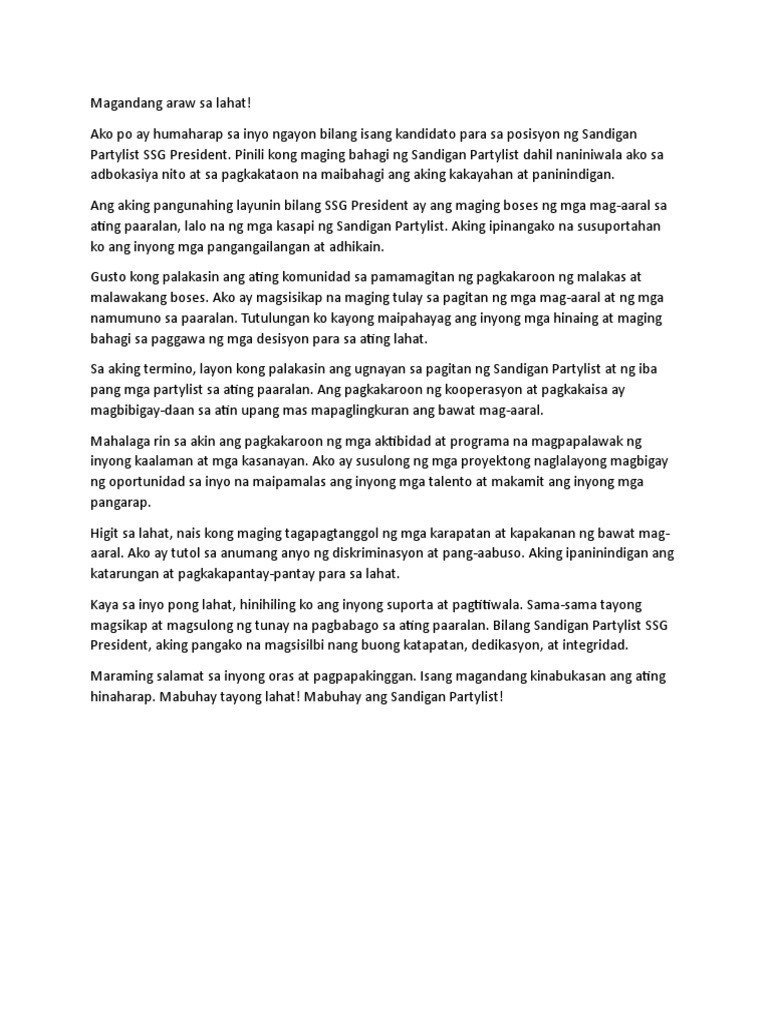 Magandang araw sa lahat!

Ako po ay humaharap sa inyo ngayon bilang isang kandidato para sa posisyon ng Sandigan Partylist SSG President. Pinili kong maging bahagi ng Sandigan Partylist dahil naniniwala ako sa adbokasiya nito at sa pagkakataon na maibahagi ang aking kakayahan at paninindigan.

Ang aking pangunahing layunin bilang SSG President ay ang maging boses ng mga mag-aaral sa ating paaralan, lalo na ng mga kasapi ng Sandigan Partylist. Aking ipinangako na susuportahan ko ang inyong mga pangangailangan at adhikain.

Gusto kong palakasin ang ating komunidad sa pamamagitan ng pagkakaroon ng malakas at malawakang boses. Ako ay magsisikap na maging tulay sa pagitan ng mga mag-aaral at ng mga namumuno sa paaralan. Tutulungan ko kayong maipahayag ang inyong mga hinaing at maging bahagi sa paggawa ng mga desisyon para sa ating lahat.

Sa aking termino, layon kong palakasin ang ugnayan sa pagitan ng Sandigan Partylist at ng iba pang mga partylist sa ating paaralan. Ang pagkakaroon ng kooperasyon at pagkakaisa ay magbibigay-daan sa atin upang mas mapaglingkuran ang bawat mag-aaral.

Mahalaga rin sa akin ang pagkakaroon ng mga aktibidad at programa na magpapalawak ng inyong kaalaman at mga kasanayan. Ako ay susulong ng mga proyektong naglalayong magbigay ng oportunidad sa inyo na maipamalas ang inyong mga talento at makamit ang inyong mga pangarap.

Higit sa lahat, nais kong maging tagapagtanggol ng mga karapatan at kapakanan ng bawat mag-aaral. Ako ay tutol sa anumang anyo ng diskriminasyon at pang-aabuso. Aking ipaninindigan ang katarungan at pagkakapantay-pantay para sa lahat.

Kaya sa inyo pong lahat, hinihiling ko ang inyong suporta at pagtitiwala. Sama-sama tayong magsikap at magsulong ng tunay na pagbabago sa ating paaralan. Bilang Sandigan Partylist SSG President, aking pangako na magsisilbi nang buong katapatan, dedikasyon, at integridad.

Maraming salamat sa inyong oras at pagpapakinggan. Isang magandang kinabukasan ang ating hinaharap. Mabuhay tayong lahat! Mabuhay ang Sandigan Partylist!